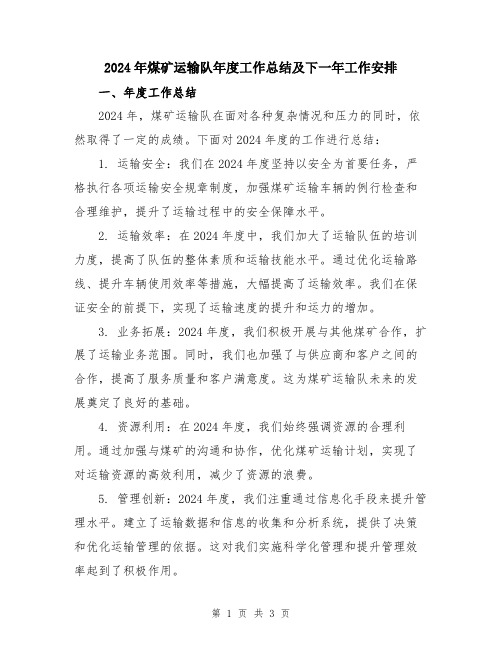 2024年煤矿运输队年度工作总结及下一年工作安排

一、年度工作总结

2024年，煤矿运输队在面对各种复杂情况和压力的同时，依然取得了一定的成绩。下面对2024年度的工作进行总结：

1. 运输安全：我们在2024年度坚持以安全为首要任务，严格执行各项运输安全规章制度，加强煤矿运输车辆的例行检查和合理维护，提升了运输过程中的安全保障水平。

2. 运输效率：在2024年度中，我们加大了运输队伍的培训力度，提高了队伍的整体素质和运输技能水平。通过优化运输路线、提升车辆使用效率等措施，大幅提高了运输效率。我们在保证安全的前提下，实现了运输速度的提升和运力的增加。

3. 业务拓展：2024年度，我们积极开展与其他煤矿合作，扩展了运输业务范围。同时，我们也加强了与供应商和客户之间的合作，提高了服务质量和客户满意度。这为煤矿运输队未来的发展奠定了良好的基础。

4. 资源利用：在2024年度，我们始终强调资源的合理利用。通过加强与煤矿的沟通和协作，优化煤矿运输计划，实现了对运输资源的高效利用，减少了资源的浪费。

5. 管理创新：2024年度，我们注重通过信息化手段来提升管理水平。建立了运输数据和信息的收集和分析系统，提供了决策和优化运输管理的依据。这对我们实施科学化管理和提升管理效率起到了积极作用。

第 1 页 共 3 页